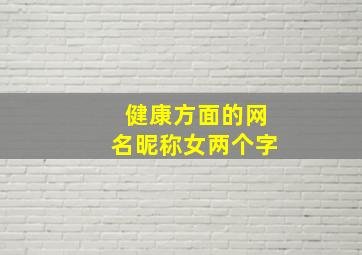 健康方面的网名昵称女两个字